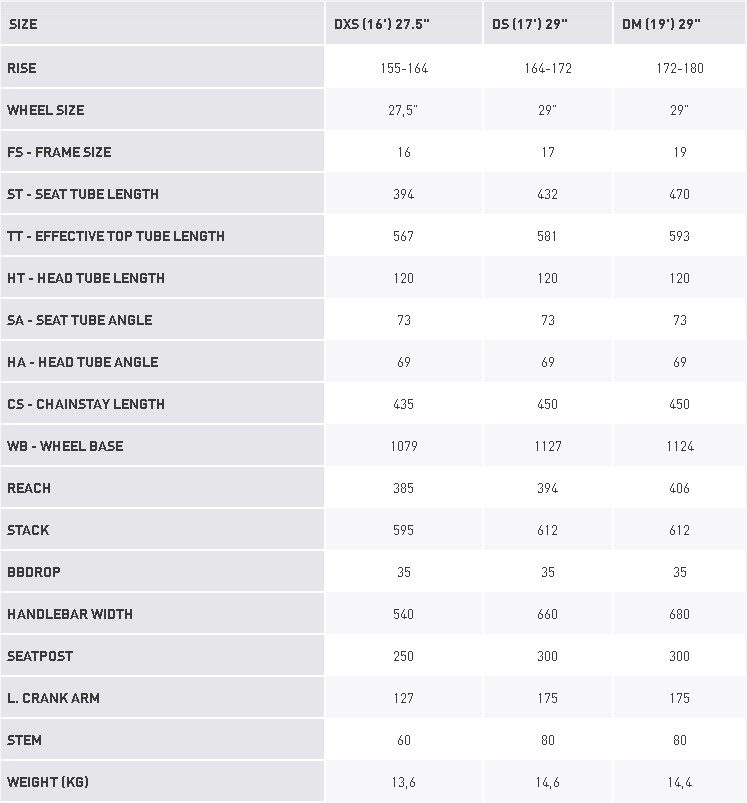 | SIZE | DXS (16') 27.5" | DS (17') 29" | DM (19') 29" |
|---|---|---|---|
| RISE | 155-164 | 164-172 | 172-180 |
| WHEEL SIZE | 27,5" | 29" | 29" |
| FS - FRAME SIZE | 16 | 17 | 19 |
| ST - SEAT TUBE LENGTH | 394 | 432 | 470 |
| TT - EFFECTIVE TOP TUBE LENGTH | 567 | 581 | 593 |
| HT - HEAD TUBE LENGTH | 120 | 120 | 120 |
| SA - SEAT TUBE ANGLE | 73 | 73 | 73 |
| HA - HEAD TUBE ANGLE | 69 | 69 | 69 |
| CS - CHAINSTAY LENGTH | 435 | 450 | 450 |
| WB - WHEEL BASE | 1079 | 1127 | 1124 |
| REACH | 385 | 394 | 406 |
| STACK | 595 | 612 | 612 |
| BBDROP | 35 | 35 | 35 |
| HANDLEBAR WIDTH | 540 | 660 | 680 |
| SEATPOST | 250 | 300 | 300 |
| L. CRANK ARM | 127 | 175 | 175 |
| STEM | 60 | 80 | 80 |
| WEIGHT (KG) | 13,6 | 14,6 | 14,4 |